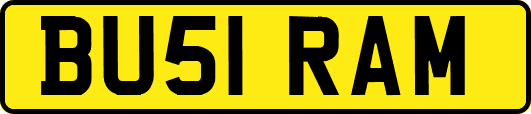 BU51 RAM